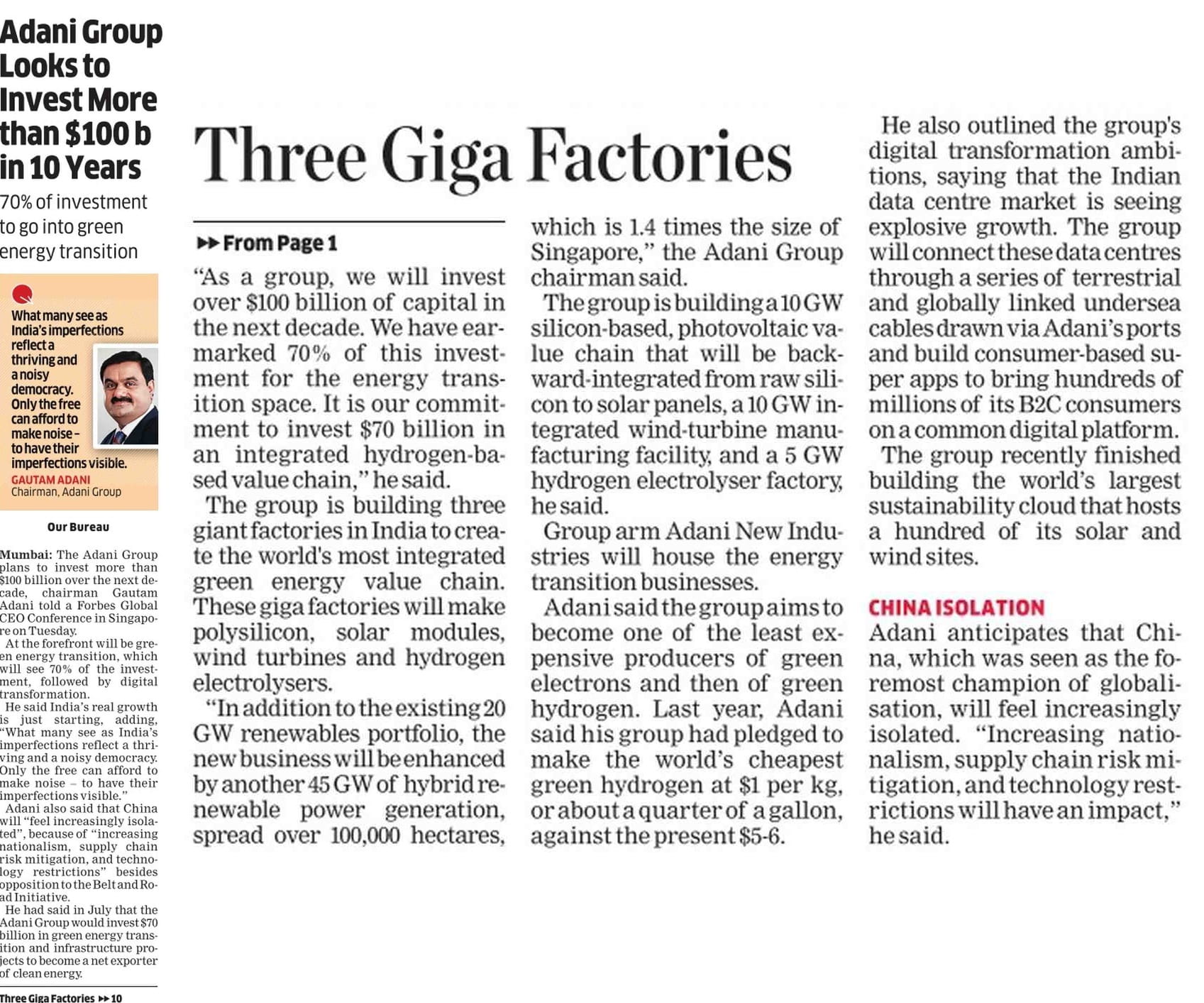 Adani Group Looks to Invest More than $100 b in 10 Years

70% of investment to go into green energy transition

What many see as India's imperfections reflect a thriving and a noisy democracy. Only the free can afford to make noise – to have their imperfections visible.
GAUTAM ADANI
Chairman, Adani Group

Our Bureau

Mumbai: The Adani Group plans to invest more than $100 billion over the next decade, chairman Gautam Adani told a Forbes Global CEO Conference in Singapore on Tuesday.

At the forefront will be green energy transition, which will see 70% of the investment, followed by digital transformation.

He said India's real growth is just starting, adding, "What many see as India's imperfections reflect a thriving and a noisy democracy. Only the free can afford to make noise – to have their imperfections visible."

Adani also said that China will "feel increasingly isolated", because of "increasing nationalism, supply chain risk mitigation, and technology restrictions" besides opposition to the Belt and Road Initiative.

He had said in July that the Adani Group would invest $70 billion in green energy transition and infrastructure projects to become a net exporter of clean energy.

Three Giga Factories ▸▸ 10

Three Giga Factories

▸▸ From Page 1

"As a group, we will invest over $100 billion of capital in the next decade. We have earmarked 70% of this investment for the energy transition space. It is our commitment to invest $70 billion in an integrated hydrogen-based value chain," he said.

The group is building three giant factories in India to create the world's most integrated green energy value chain. These giga factories will make polysilicon, solar modules, wind turbines and hydrogen electrolysers.

"In addition to the existing 20 GW renewables portfolio, the new business will be enhanced by another 45 GW of hybrid renewable power generation, spread over 100,000 hectares, which is 1.4 times the size of Singapore," the Adani Group chairman said.

The group is building a 10 GW silicon-based, photovoltaic value chain that will be backward-integrated from raw silicon to solar panels, a 10 GW integrated wind-turbine manufacturing facility, and a 5 GW hydrogen electrolyser factory, he said.

Group arm Adani New Industries will house the energy transition businesses.

Adani said the group aims to become one of the least expensive producers of green electrons and then of green hydrogen. Last year, Adani said his group had pledged to make the world's cheapest green hydrogen at $1 per kg, or about a quarter of a gallon, against the present $5-6.

He also outlined the group's digital transformation ambitions, saying that the Indian data centre market is seeing explosive growth. The group will connect these data centres through a series of terrestrial and globally linked undersea cables drawn via Adani's ports and build consumer-based super apps to bring hundreds of millions of its B2C consumers on a common digital platform.

The group recently finished building the world's largest sustainability cloud that hosts a hundred of its solar and wind sites.

CHINA ISOLATION

Adani anticipates that China, which was seen as the foremost champion of globalisation, will feel increasingly isolated. "Increasing nationalism, supply chain risk mitigation, and technology restrictions will have an impact," he said.